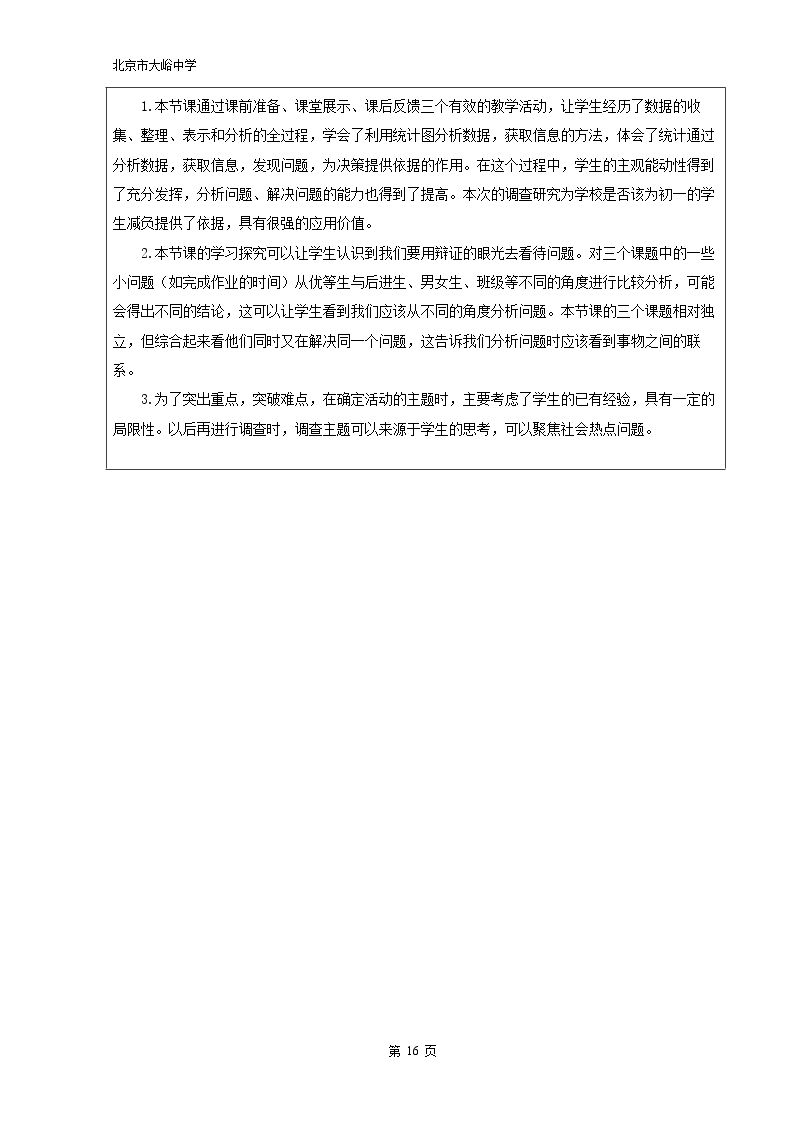 北京市大峪中学

1.本节课通过课前准备、课堂展示、课后反馈三个有效的教学活动，让学生经历了数据的收集、整理、表示和分析的全过程，学会了利用统计图分析数据，获取信息的方法，体会了统计通过分析数据，获取信息，发现问题，为决策提供依据的作用。在这个过程中，学生的主观能动性得到了充分发挥，分析问题、解决问题的能力也得到了提高。本次的调查研究为学校是否该为初一的学生减负提供了依据，具有很强的应用价值。

2.本节课的学习探究可以让学生认识到我们要用辩证的眼光去看待问题。对三个课题中的一些小问题（如完成作业的时间）从优等生与后进生、男女生、班级等不同的角度进行比较分析，可能会得出不同的结论，这可以让学生看到我们应该从不同的角度分析问题。本节课的三个课题相对独立，但综合起来看他们同时又在解决同一个问题，这告诉我们分析问题时应该看到事物之间的联系。

3.为了突出重点，突破难点，在确定活动的主题时，主要考虑了学生的已有经验，具有一定的局限性。以后再进行调查时，调查主题可以来源于学生的思考，可以聚焦社会热点问题。

第16页